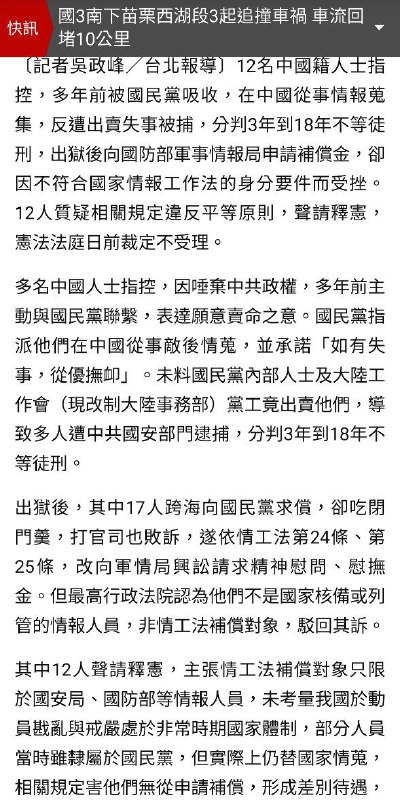 快訊 國3南下苗栗西湖段3起追撞車禍 車流回堵10公里

〔記者吳政峰／台北報導〕12名中國籍人士指控，多年前被國民黨吸收，在中國從事情報蒐集，反遭出賣失事被捕，分判3年到18年不等徒刑，出獄後向國防部軍事情報局申請補償金，卻因不符合國家情報工作法的身分要件而受挫。12人質疑相關規定違反平等原則，聲請釋憲，憲法法庭日前裁定不受理。

多名中國人士指控，因唾棄中共政權，多年前主動與國民黨聯繫，表達願意賣命之意。國民黨指派他們在中國從事敵後情蒐，並承諾「如有失事，從優撫卹」。未料國民黨內部人士及大陸工作會（現改制大陸事務部）黨工竟出賣他們，導致多人遭中共國安部門逮捕，分判3年到18年不等徒刑。

出獄後，其中17人跨海向國民黨求償，卻吃閉門羹，打官司也敗訴，遂依情工法第24條、第25條，改向軍情局興訟請求精神慰問、慰撫金。但最高行政法院認為他們不是國家核備或列管的情報人員，非情工法補償對象，駁回其訴。

其中12人聲請釋憲，主張情工法補償對象只限於國安局、國防部等情報人員，未考量我國於動員戡亂與戒嚴處於非常時期國家體制，部分人員當時雖隸屬於國民黨，但實際上仍替國家情蒐，相關規定害他們無從申請補償，形成差別待遇，